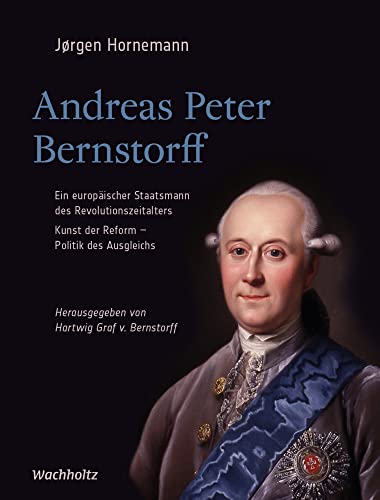 Jørgen Hornemann

Andreas Peter Bernstorff

Ein europäischer Staatsmann des Revolutionszeitalters

Kunst der Reform – Politik des Ausgleichs

Herausgegeben von Hartwig Graf v. Bernstorff

Wachholtz